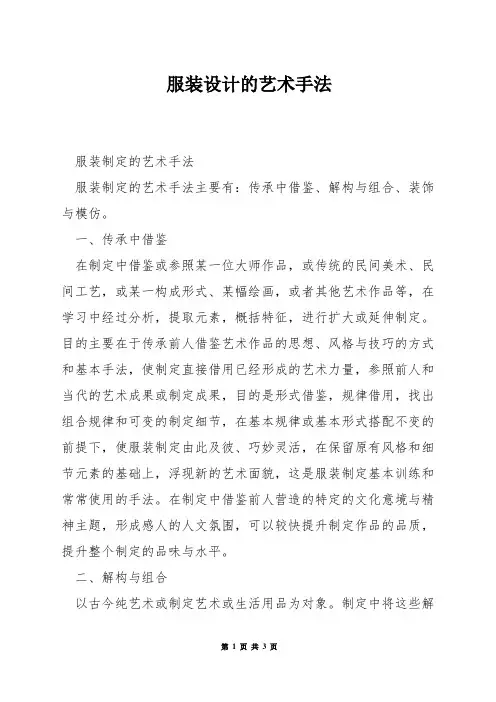 服装设计的艺术手法

服装制定的艺术手法

服装制定的艺术手法主要有：传承中借鉴、解构与组合、装饰与模仿。

一、传承中借鉴

在制定中借鉴或参照某一位大师作品，或传统的民间美术、民间工艺，或某一构成形式、某幅绘画，或者其他艺术作品等，在学习中经过分析，提取元素，概括特征，进行扩大或延伸制定。目的主要在于传承前人借鉴艺术作品的思想、风格与技巧的方式和基本手法，使制定直接借用已经形成的艺术力量，参照前人和当代的艺术成果或制定成果，目的是形式借鉴，规律借用，找出组合规律和可变的制定细节，在基本规律或基本形式搭配不变的前提下，使服装制定由此及彼、巧妙灵活，在保留原有风格和细节元素的基础上，浮现新的艺术面貌，这是服装制定基本训练和常常使用的手法。在制定中借鉴前人营造的特定的文化意境与精神主题，形成感人的人文氛围，可以较快提升制定作品的品质，提升整个制定的品味与水平。

二、解构与组合

以古今纯艺术或制定艺术或生活用品为对象。制定中将这些解

第 1 页 共 3 页